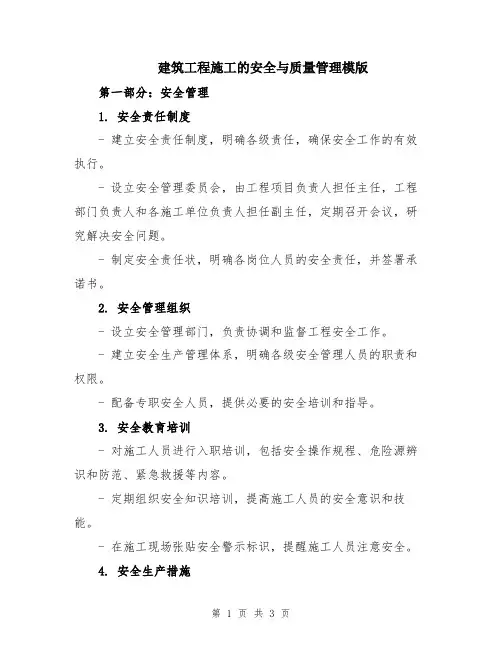 建筑工程施工的安全与质量管理模版

第一部分：安全管理

1. 安全责任制度

- 建立安全责任制度，明确各级责任，确保安全工作的有效执行。

- 设立安全管理委员会，由工程项目负责人担任主任，工程部门负责人和各施工单位负责人担任副主任，定期召开会议，研究解决安全问题。

- 制定安全责任状，明确各岗位人员的安全责任，并签署承诺书。

2. 安全管理组织

- 设立安全管理部门，负责协调和监督工程安全工作。

- 建立安全生产管理体系，明确各级安全管理人员的职责和权限。

- 配备专职安全人员，提供必要的安全培训和指导。

3. 安全教育培训

- 对施工人员进行入职培训，包括安全操作规程、危险源辨识和防范、紧急救援等内容。

- 定期组织安全知识培训，提高施工人员的安全意识和技能。

- 在施工现场张贴安全警示标识，提醒施工人员注意安全。

4. 安全生产措施

第 1 页 共 3 页